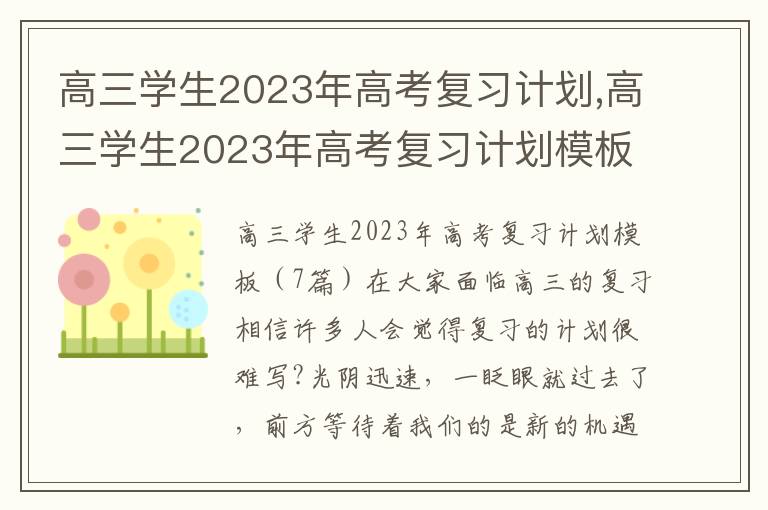 高三学生2023年高考复习计划,高三学生2023年高考复习计划模板

高三学生2023年高考复习计划模板（7篇）在大家面临高三的复习相信许多人会觉得复习的计划很难写?光阴迅速，一眨眼就过去了，前方等待着我们的是新的机遇